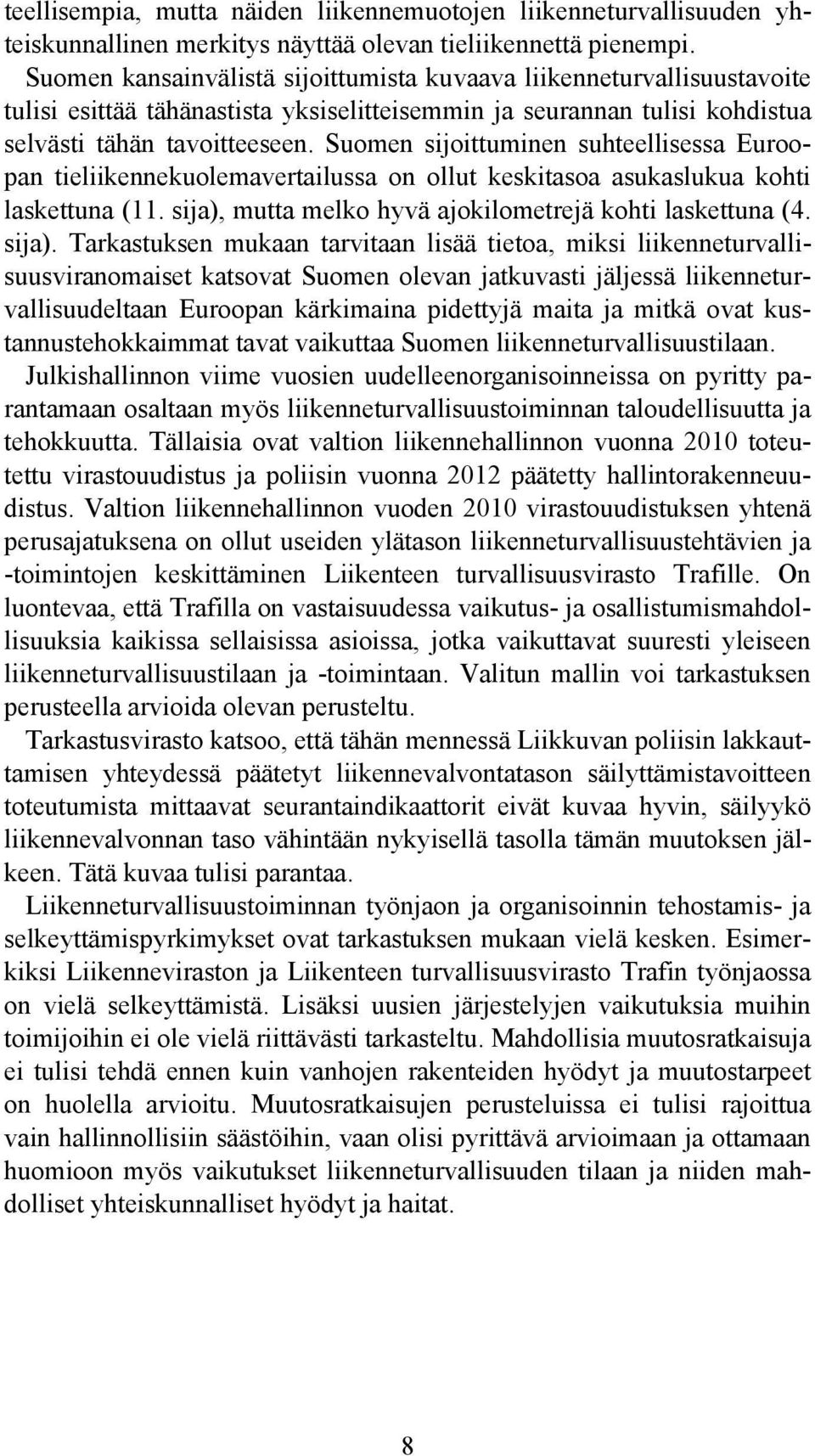 teellisempia, mutta näiden liikennemuotojen liikenneturvallisuuden yhteiskunnallinen merkitys näyttää olevan tieliikennettä pienempi. Suomen kansainvälistä sijoittumista kuvaava liikenneturvallisuustavoite tulisi esittää tähänastista yksiselitteisemmin ja seurannan tulisi kohdistua selvästi tähän tavoitteeseen. Suomen sijoittuminen suhteellisessa Euroopan tieliikennekuolemavertailussa on ollut keskitasoa asukaslukua kohti laskettuna (11. sija), mutta melko hyvä ajokilometrejä kohti laskettuna (4. sija). Tarkastuksen mukaan tarvitaan lisää tietoa, miksi liikenneturvallisuusviranomaiset katsovat Suomen olevan jatkuvasti jäljessä liikenneturvallisuudeltaan Euroopan kärkimaina pidettyjä maita ja mitkä ovat kustannustehokkaimmat tavat vaikuttaa Suomen liikenneturvallisuustilaan.

Julkishallinnon viime vuosien uudelleenorganisoinneissa on pyritty parantamaan osaltaan myös liikenneturvallisuustoiminnan taloudellisuutta ja tehokkuutta. Tällaisia ovat valtion liikennehallinnon vuonna 2010 toteutettu virastouudistus ja poliisin vuonna 2012 päätetty hallintorakenneuudistus. Valtion liikennehallinnon vuoden 2010 virastouudistuksen yhtenä perusajatuksena on ollut useiden ylätason liikenneturvallisuustehtävien ja -toimintojen keskittäminen Liikenteen turvallisuusvirasto Trafille. On luontevaa, että Trafilla on vastaisuudessa vaikutus- ja osallistumismahdollisuuksia kaikissa sellaisissa asioissa, jotka vaikuttavat suuresti yleiseen liikenneturvallisuustilaan ja -toimintaan. Valitun mallin voi tarkastuksen perusteella arvioida olevan perusteltu.

Tarkastusvirasto katsoo, että tähän mennessä Liikkuvan poliisin lakkauttamisen yhteydessä päätetyt liikennevalvontatason säilyttämistavoitteen toteutumista mittaavat seurantaindikaattorit eivät kuvaa hyvin, säilyykö liikennevalvonnan taso vähintään nykyisellä tasolla tämän muutoksen jälkeen. Tätä kuvaa tulisi parantaa.

Liikenneturvallisuustoiminnan työnjaon ja organisoinnin tehostamis- ja selkeyttämispyrkimykset ovat tarkastuksen mukaan vielä kesken. Esimerkiksi Liikenneviraston ja Liikenteen turvallisuusvirasto Trafin työnjaossa on vielä selkeyttämistä. Lisäksi uusien järjestelyjen vaikutuksia muihin toimijoihin ei ole vielä riittävästi tarkasteltu. Mahdollisia muutosratkaisuja ei tulisi tehdä ennen kuin vanhojen rakenteiden hyödyt ja muutostarpeet on huolella arvioitu. Muutosratkaisujen perusteluissa ei tulisi rajoittua vain hallinnollisiin säästöihin, vaan olisi pyrittävä arvioimaan ja ottamaan huomioon myös vaikutukset liikenneturvallisuuden tilaan ja niiden mahdolliset yhteiskunnalliset hyödyt ja haitat.

8